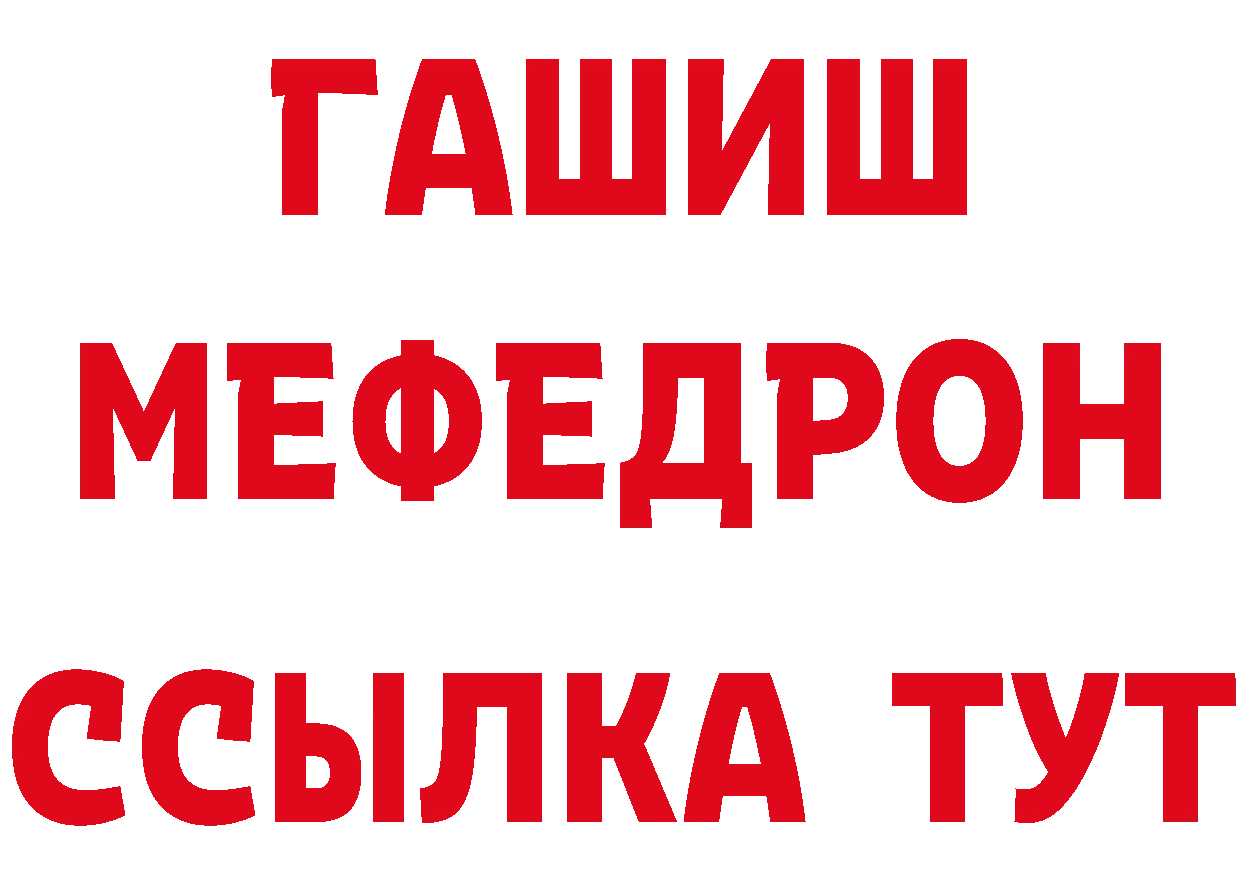 ГАШИШ
МЕФЕДРОН
ССЫЛКА ТУТ